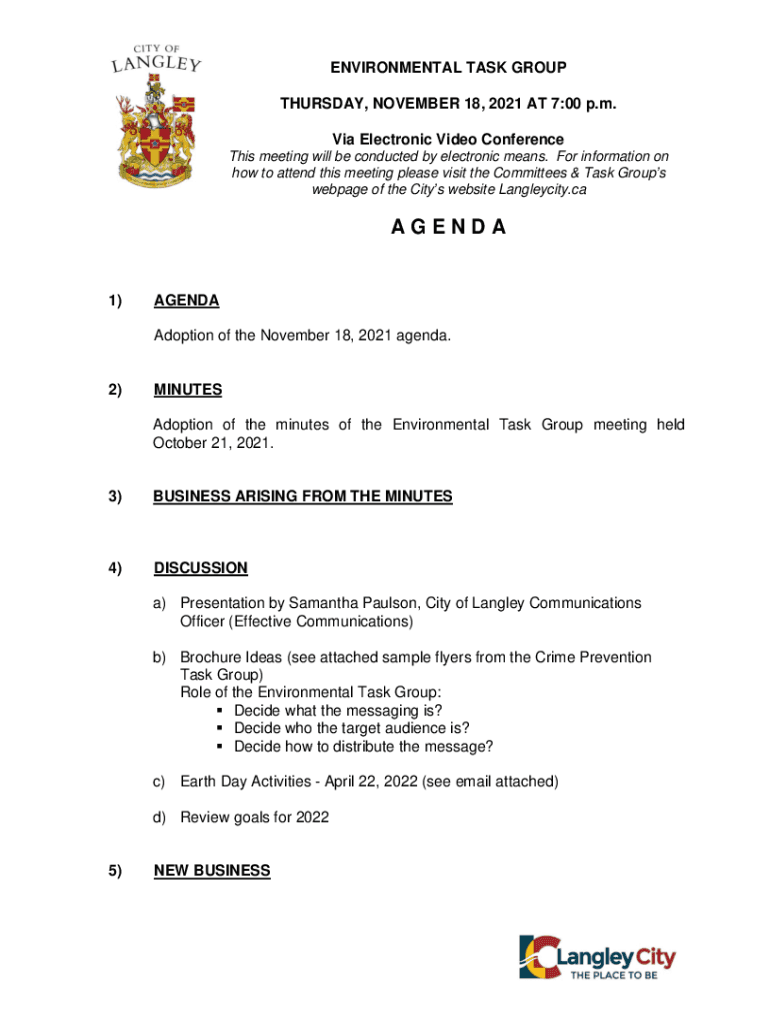 CITY OF
LANGLEY

ENVIRONMENTAL TASK GROUP

THURSDAY, NOVEMBER 18, 2021 AT 7:00 p.m.

Via Electronic Video Conference
This meeting will be conducted by electronic means. For information on how to attend this meeting please visit the Committees & Task Group's webpage of the City's website Langleycity.ca

A G E N D A

1) AGENDA

Adoption of the November 18, 2021 agenda.

2) MINUTES

Adoption of the minutes of the Environmental Task Group meeting held October 21, 2021.

3) BUSINESS ARISING FROM THE MINUTES

4) DISCUSSION

a) Presentation by Samantha Paulson, City of Langley Communications Officer (Effective Communications)

b) Brochure Ideas (see attached sample flyers from the Crime Prevention Task Group)
Role of the Environmental Task Group:
▪ Decide what the messaging is?
▪ Decide who the target audience is?
▪ Decide how to distribute the message?

c) Earth Day Activities - April 22, 2022 (see email attached)

d) Review goals for 2022

5) NEW BUSINESS

Langley City
THE PLACE TO BE